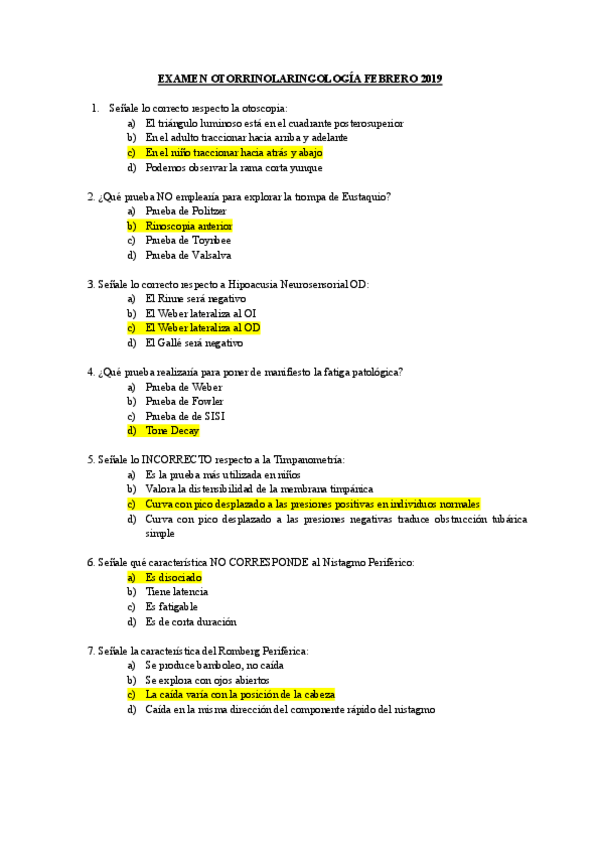 EXAMEN OTORRINOLARINGOLOGÍA FEBRERO 2019

1. Señale lo correcto respecto la otoscopia:
a) El triángulo luminoso está en el cuadrante posterosuperior
b) En el adulto traccionar hacia arriba y adelante
c) En el niño traccionar hacia atrás y abajo
d) Podemos observar la rama corta yunque

2. ¿Qué prueba NO emplearía para explorar la trompa de Eustaquio?
a) Prueba de Politzer
b) Rinoscopia anterior
c) Prueba de Toynbee
d) Prueba de Valsalva

3. Señale lo correcto respecto a Hipoacusia Neurosensorial OD:
a) El Rinne será negativo
b) El Weber lateraliza al OI
c) El Weber lateraliza al OD
d) El Gallé será negativo

4. ¿Qué prueba realizaría para poner de manifiesto la fatiga patológica?
a) Prueba de Weber
b) Prueba de Fowler
c) Prueba de de SISI
d) Tone Decay

5. Señale lo INCORRECTO respecto a la Timpanometría:
a) Es la prueba más utilizada en niños
b) Valora la distensibilidad de la membrana timpánica
c) Curva con pico desplazado a las presiones positivas en individuos normales
d) Curva con pico desplazado a las presiones negativas traduce obstrucción tubárica simple

6. Señale qué característica NO CORRESPONDE al Nistagmo Periférico:
a) Es disociado
b) Tiene latencia
c) Es fatigable
d) Es de corta duración

7. Señale la característica del Romberg Periférica:
a) Se produce bamboleo, no caída
b) Se explora con ojos abiertos
c) La caída varía con la posición de la cabeza
d) Caída en la misma dirección del componente rápido del nistagmo